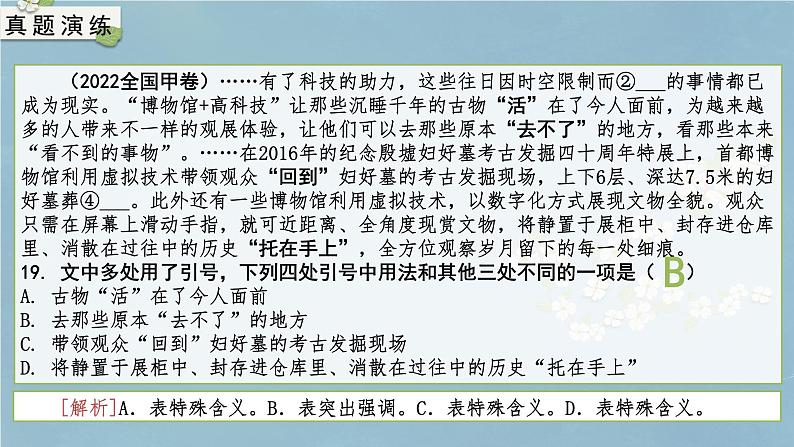 真题演练

（2022全国甲卷）……有了科技的助力，这些往日因时空限制而②___的事情都已成为现实。“博物馆+高科技”让那些沉睡千年的古物“活”在了今人面前，为越来越多的人带来不一样的观展体验，让他们可以去那些原本“去不了”的地方，看那些本来“看不到的事物”。……在2016年的纪念殷墟妇好墓考古发掘四十周年特展上，首都博物馆利用虚拟技术带领观众“回到”妇好墓的考古发掘现场，上下6层、深达7.5米的妇好墓葬④___。此外还有一些博物馆利用虚拟技术，以数字化方式展现文物全貌。观众只需在屏幕上滑动手指，就可近距离、全角度观赏文物，将静置于展柜中、封存进仓库里、消散在过往中的历史“托在手上”，全方位观察岁月留下的每一处细痕。

19. 文中多处用了引号，下列四处引号中用法和其他三处不同的一项是（ B ）
A. 古物“活”在了今人面前
B. 去那些原本“去不了”的地方
C. 带领观众“回到”妇好墓的考古发掘现场
D. 将静置于展柜中、封存进仓库里、消散在过往中的历史“托在手上”

[解析]A. 表特殊含义。B. 表突出强调。C. 表特殊含义。D. 表特殊含义。